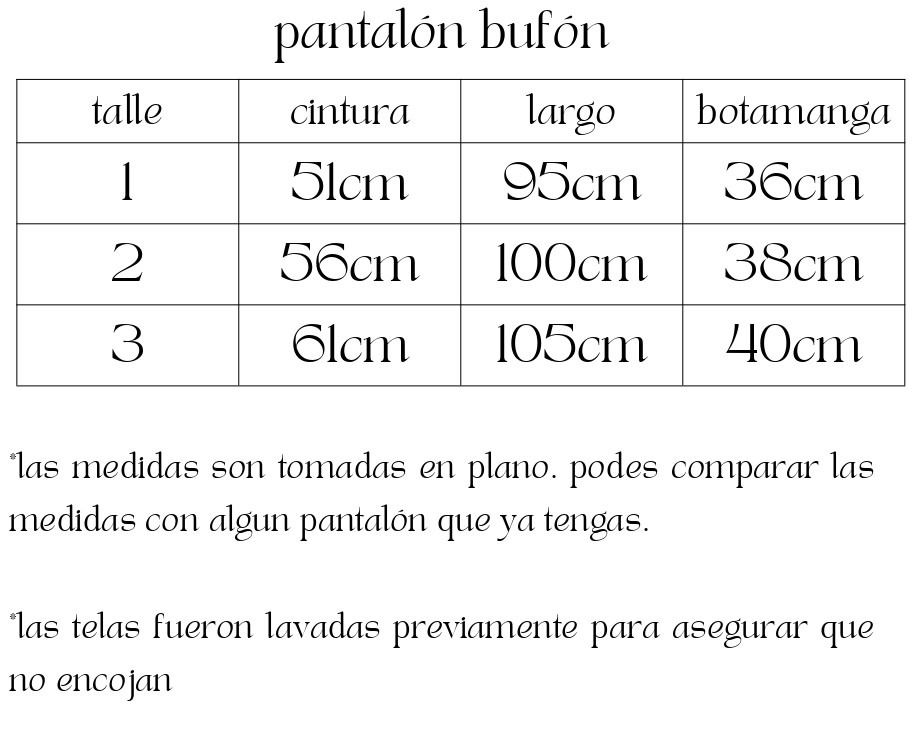 pantalón bufón

| talle | cintura | largo | botamanga |
|---|---|---|---|
| 1 | 51cm | 95cm | 36cm |
| 2 | 56cm | 100cm | 38cm |
| 3 | 61cm | 105cm | 40cm |

*las medidas son tomadas en plano. podes comparar las medidas con algun pantalón que ya tengas.

*las telas fueron lavadas previamente para asegurar que no encojan